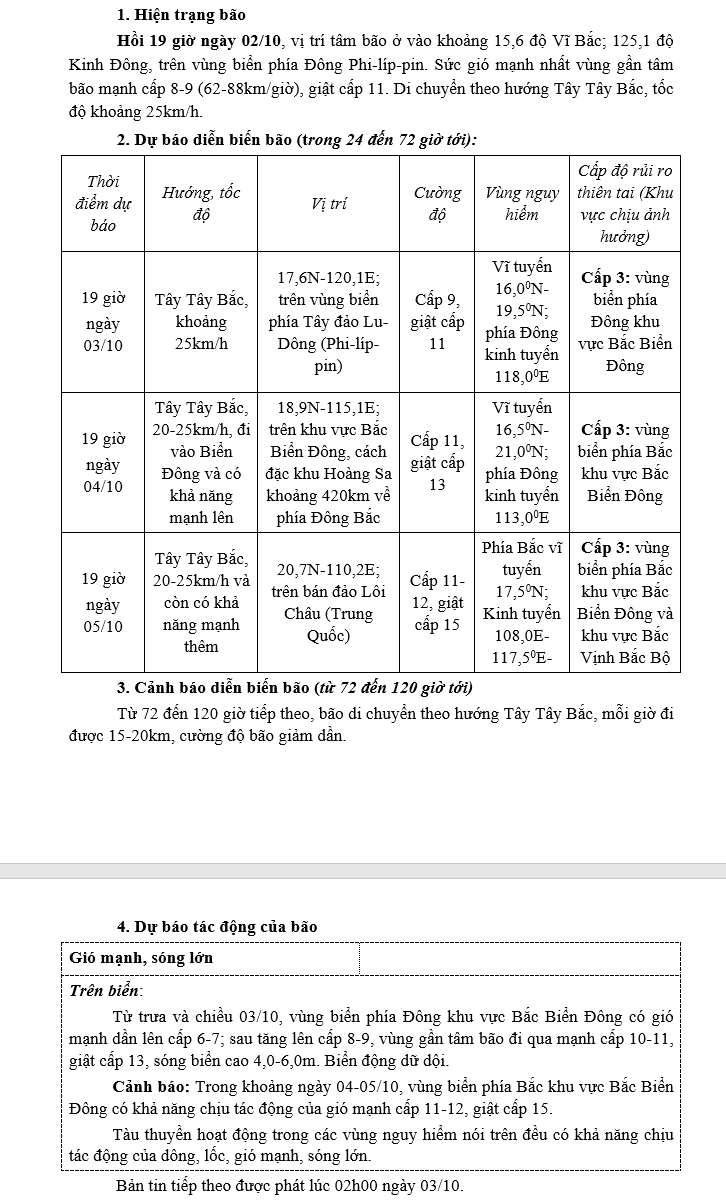 1. Hiện trạng bão

Hồi 19 giờ ngày 02/10, vị trí tâm bão ở vào khoảng 15,6 độ Vĩ Bắc; 125,1 độ Kinh Đông, trên vùng biển phía Đông Phi-líp-pin. Sức gió mạnh nhất vùng gần tâm bão mạnh cấp 8-9 (62-88km/giờ), giật cấp 11. Di chuyển theo hướng Tây Tây Bắc, tốc độ khoảng 25km/h.

2. Dự báo diễn biến bão (trong 24 đến 72 giờ tới):

| Thời điểm dự báo | Hướng, tốc độ | Vị trí | Cường độ | Vùng nguy hiểm | Cấp độ rủi ro thiên tai (Khu vực chịu ảnh hưởng) |
|---|---|---|---|---|---|
| 19 giờ ngày 03/10 | Tây Tây Bắc, khoảng 25km/h | 17,6N-120,1E; trên vùng biển phía Tây đảo Lu-Dông (Phi-líp-pin) | Cấp 9, giật cấp 11 | Vĩ tuyến $16,0^0$N-$19,5^0$N; phía Đông kinh tuyến $118,0^0$E | Cấp 3: vùng biển phía Đông khu vực Bắc Biển Đông |
| 19 giờ ngày 04/10 | Tây Tây Bắc, 20-25km/h, đi vào Biển Đông và có khả năng mạnh lên | 18,9N-115,1E; trên khu vực Bắc Biển Đông, cách đặc khu Hoàng Sa khoảng 420km về phía Đông Bắc | Cấp 11, giật cấp 13 | Vĩ tuyến $16,5^0$N-$21,0^0$N; phía Đông kinh tuyến $113,0^0$E | Cấp 3: vùng biển phía Bắc khu vực Bắc Biển Đông |
| 19 giờ ngày 05/10 | Tây Tây Bắc, 20-25km/h và còn có khả năng mạnh thêm | 20,7N-110,2E; trên bán đảo Lôi Châu (Trung Quốc) | Cấp 11-12, giật cấp 15 | Phía Bắc vĩ tuyến $17,5^0$N; Kinh tuyến 108,0E-$117,5^0$E- | Cấp 3: vùng biển phía Bắc khu vực Bắc Biển Đông và khu vực Bắc Vịnh Bắc Bộ |

3. Cảnh báo diễn biến bão (từ 72 đến 120 giờ tới)

Từ 72 đến 120 giờ tiếp theo, bão di chuyển theo hướng Tây Tây Bắc, mỗi giờ đi được 15-20km, cường độ bão giảm dần.

4. Dự báo tác động của bão

Gió mạnh, sóng lớn

Trên biển:

Từ trưa và chiều 03/10, vùng biển phía Đông khu vực Bắc Biển Đông có gió mạnh dần lên cấp 6-7; sau tăng lên cấp 8-9, vùng gần tâm bão đi qua mạnh cấp 10-11, giật cấp 13, sóng biển cao 4,0-6,0m. Biển động dữ dội.

Cảnh báo: Trong khoảng ngày 04-05/10, vùng biển phía Bắc khu vực Bắc Biển Đông có khả năng chịu tác động của gió mạnh cấp 11-12, giật cấp 15.

Tàu thuyền hoạt động trong các vùng nguy hiểm nói trên đều có khả năng chịu tác động của dông, lốc, gió mạnh, sóng lớn.

Bản tin tiếp theo được phát lúc 02h00 ngày 03/10.